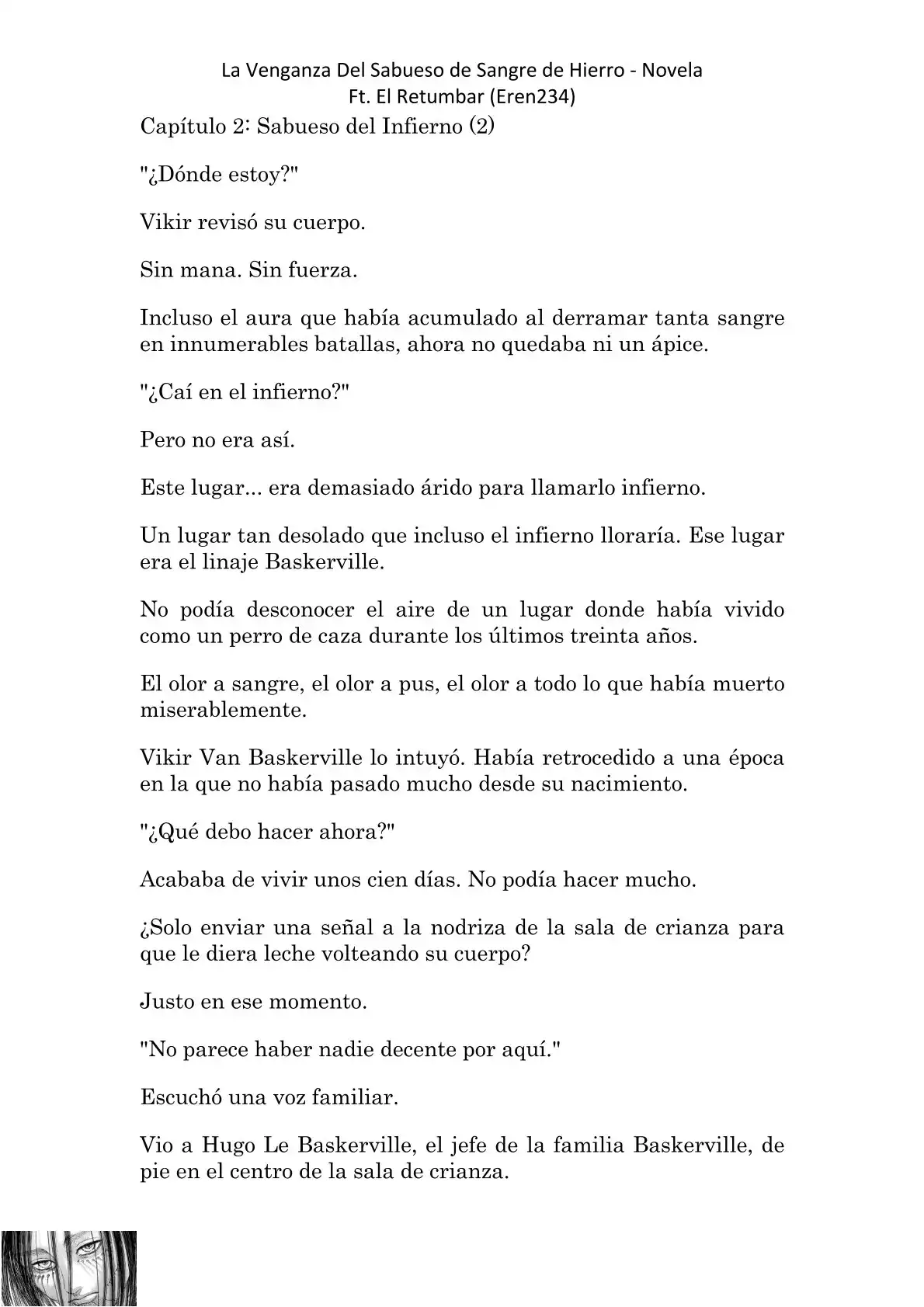 La Venganza Del Sabueso de Sangre de Hierro - Novela
Ft. El Retumbar (Eren234)

Capítulo 2: Sabueso del Infierno (2)

"¿Dónde estoy?"

Vikir revisó su cuerpo.

Sin mana. Sin fuerza.

Incluso el aura que había acumulado al derramar tanta sangre en innumerables batallas, ahora no quedaba ni un ápice.

"¿Caí en el infierno?"

Pero no era así.

Este lugar... era demasiado árido para llamarlo infierno.

Un lugar tan desolado que incluso el infierno lloraría. Ese lugar era el linaje Baskerville.

No podía desconocer el aire de un lugar donde había vivido como un perro de caza durante los últimos treinta años.

El olor a sangre, el olor a pus, el olor a todo lo que había muerto miserablemente.

Vikir Van Baskerville lo intuyó. Había retrocedido a una época en la que no había pasado mucho desde su nacimiento.

"¿Qué debo hacer ahora?"

Acababa de vivir unos cien días. No podía hacer mucho.

¿Solo enviar una señal a la nodriza de la sala de crianza para que le diera leche volteando su cuerpo?

Justo en ese momento.

"No parece haber nadie decente por aquí."

Escuchó una voz familiar.

Vio a Hugo Le Baskerville, el jefe de la familia Baskerville, de pie en el centro de la sala de crianza.